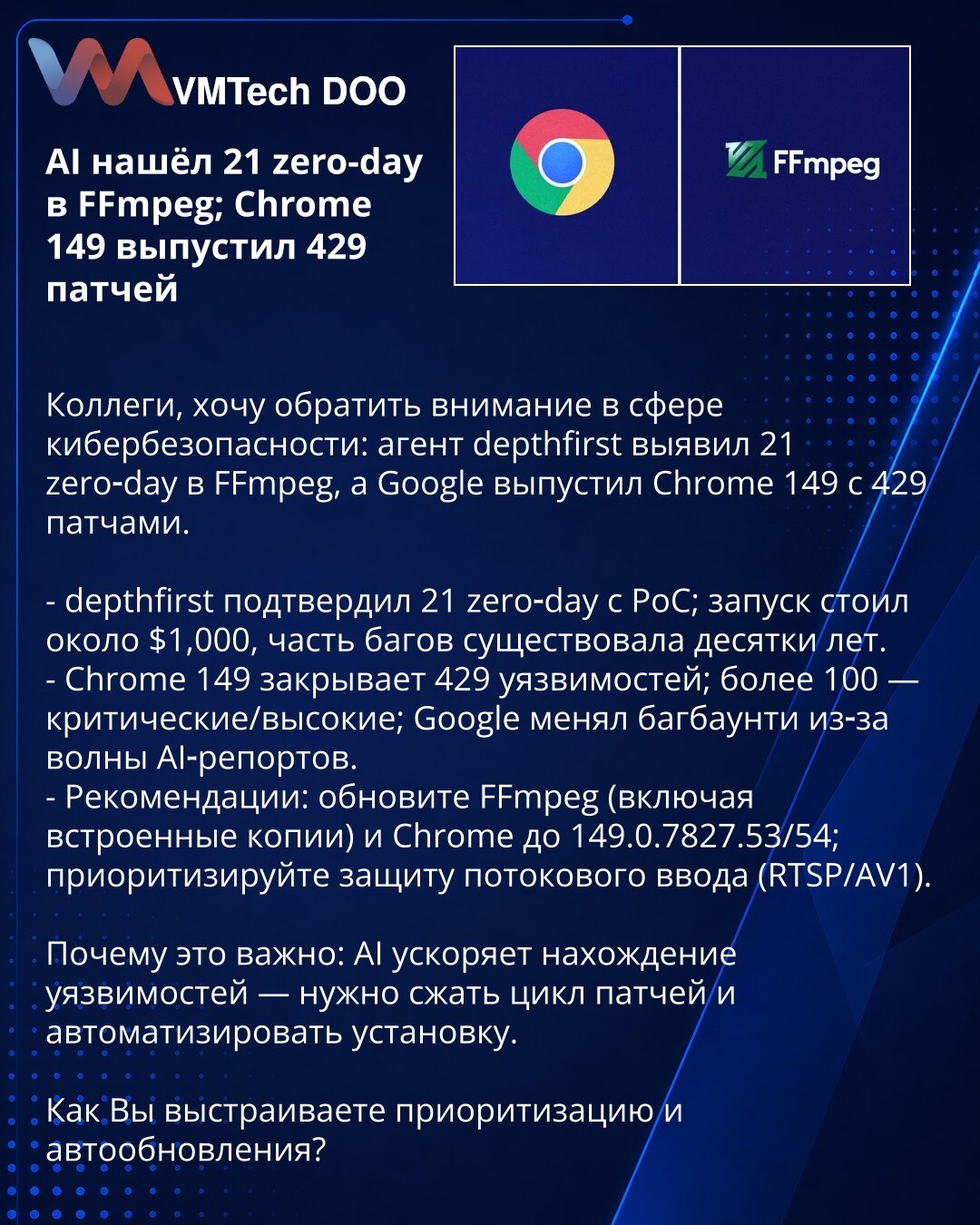 VMTech DOO

AI нашёл 21 zero-day в FFmpeg; Chrome 149 выпустил 429 патчей

FFmpeg

Коллеги, хочу обратить внимание в сфере кибербезопасности: агент depthfirst выявил 21 zero-day в FFmpeg, а Google выпустил Chrome 149 с 429 патчами.

- depthfirst подтвердил 21 zero-day с PoC; запуск стоил около $1,000, часть багов существовала десятки лет.
- Chrome 149 закрывает 429 уязвимостей; более 100 — критические/высокие; Google менял багбаунти из-за волны AI-репортов.
- Рекомендации: обновите FFmpeg (включая встроенные копии) и Chrome до 149.0.7827.53/54; приоритизируйте защиту потокового ввода (RTSP/AV1).

Почему это важно: AI ускоряет нахождение уязвимостей — нужно сжать цикл патчей и автоматизировать установку.

Как Вы выстраиваете приоритизацию и автообновления?